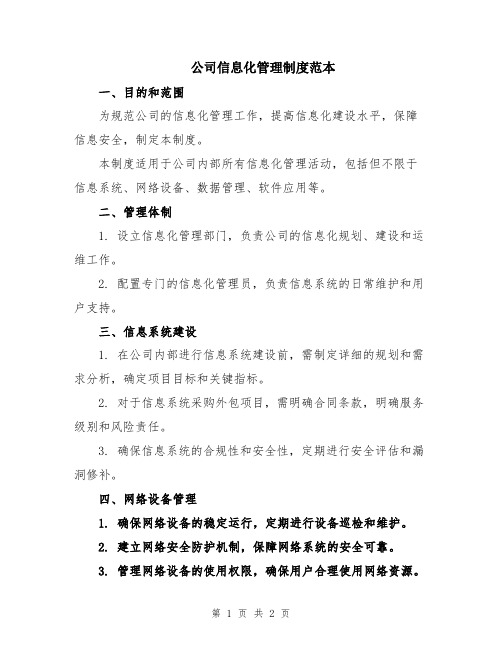 公司信息化管理制度范本

一、目的和范围

为规范公司的信息化管理工作，提高信息化建设水平，保障信息安全，制定本制度。

本制度适用于公司内部所有信息化管理活动，包括但不限于信息系统、网络设备、数据管理、软件应用等。

二、管理体制

1. 设立信息化管理部门，负责公司的信息化规划、建设和运维工作。

2. 配置专门的信息化管理员，负责信息系统的日常维护和用户支持。

三、信息系统建设

1. 在公司内部进行信息系统建设前，需制定详细的规划和需求分析，确定项目目标和关键指标。

2. 对于信息系统采购外包项目，需明确合同条款，明确服务级别和风险责任。

3. 确保信息系统的合规性和安全性，定期进行安全评估和漏洞修补。

四、网络设备管理

1. 确保网络设备的稳定运行，定期进行设备巡检和维护。

2. 建立网络安全防护机制，保障网络系统的安全可靠。

3. 管理网络设备的使用权限，确保用户合理使用网络资源。

第 1 页 共 2 页